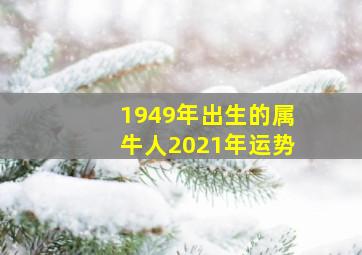 1949年出生的属牛人2021年运势